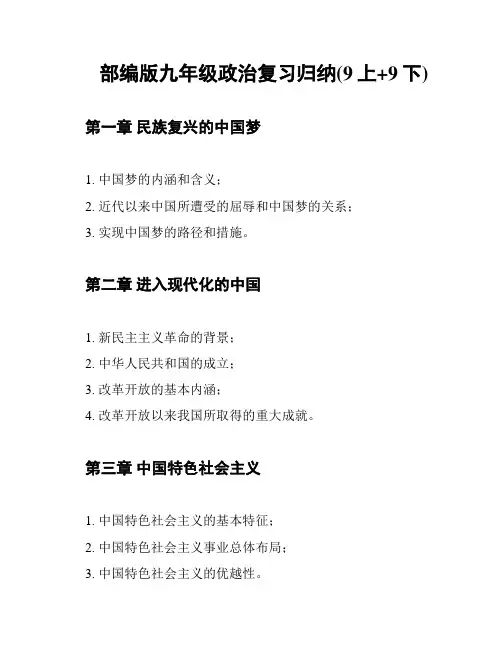 部编版九年级政治复习归纳(9 上+9 下)

第一章 民族复兴的中国梦

1. 中国梦的内涵和含义；

2. 近代以来中国所遭受的屈辱和中国梦的关系；

3. 实现中国梦的路径和措施。

第二章 进入现代化的中国

1. 新民主主义革命的背景；

2. 中华人民共和国的成立；

3. 改革开放的基本内涵；

4. 改革开放以来我国所取得的重大成就。

第三章 中国特色社会主义

1. 中国特色社会主义的基本特征；

2. 中国特色社会主义事业总体布局；

3. 中国特色社会主义的优越性。